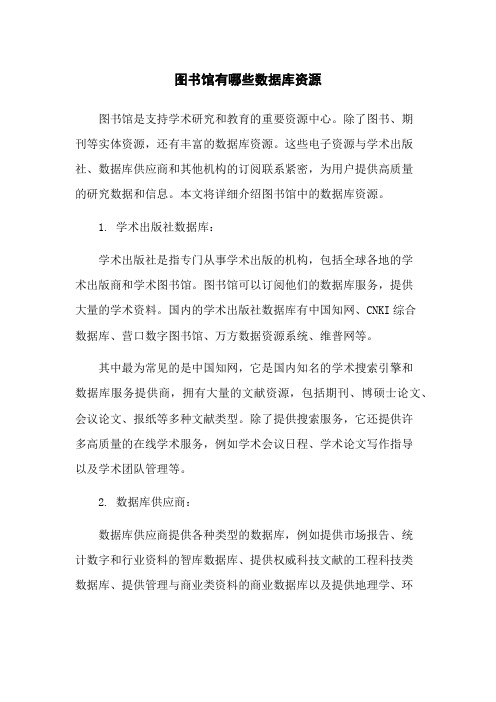 图书馆有哪些数据库资源

图书馆是支持学术研究和教育的重要资源中心。除了图书、期刊等实体资源，还有丰富的数据库资源。这些电子资源与学术出版社、数据库供应商和其他机构的订阅联系紧密，为用户提供高质量的研究数据和信息。本文将详细介绍图书馆中的数据库资源。

1. 学术出版社数据库：

学术出版社是指专门从事学术出版的机构，包括全球各地的学术出版商和学术图书馆。图书馆可以订阅他们的数据库服务，提供大量的学术资料。国内的学术出版社数据库有中国知网、CNKI 综合数据库、营口数字图书馆、万方数据资源系统、维普网等。

其中最为常见的是中国知网，它是国内知名的学术搜索引擎和数据库服务提供商，拥有大量的文献资源，包括期刊、博硕士论文、会议论文、报纸等多种文献类型。除了提供搜索服务，它还提供许多高质量的在线学术服务，例如学术会议日程、学术论文写作指导以及学术团队管理等。

2. 数据库供应商：

数据库供应商提供各种类型的数据库，例如提供市场报告、统计数字和行业资料的智库数据库、提供权威科技文献的工程科技类数据库、提供管理与商业类资料的商业数据库以及提供地理学、环